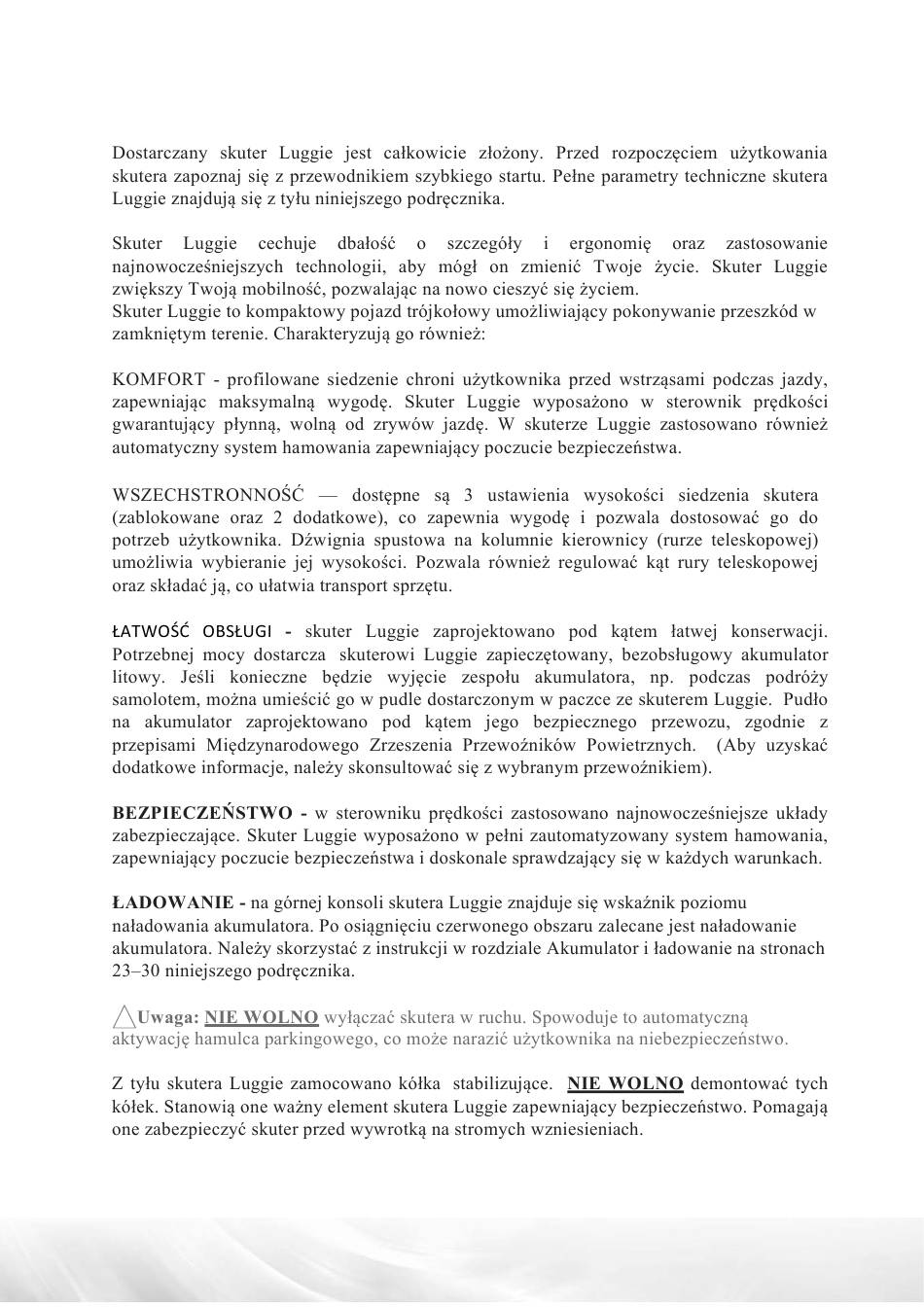 Dostarczany skuter Luggie jest całkowicie złożony. Przed rozpoczęciem użytkowania skutera zapoznaj się z przewodnikiem szybkiego startu. Pełne parametry techniczne skutera Luggie znajdują się z tyłu niniejszego podręcznika.

Skuter Luggie cechuje dbałość o szczegóły i ergonomię oraz zastosowanie najnowocześniejszych technologii, aby mógł on zmienić Twoje życie. Skuter Luggie zwiększy Twoją mobilność, pozwalając na nowo cieszyć się życiem.
Skuter Luggie to kompaktowy pojazd trójkołowy umożliwiający pokonywanie przeszkód w zamkniętym terenie. Charakteryzują go również:

KOMFORT - profilowane siedzenie chroni użytkownika przed wstrząsami podczas jazdy, zapewniając maksymalną wygodę. Skuter Luggie wyposażono w sterownik prędkości gwarantujący płynną, wolną od zrywów jazdę. W skuterze Luggie zastosowano również automatyczny system hamowania zapewniający poczucie bezpieczeństwa.

WSZECHSTRONNOŚĆ — dostępne są 3 ustawienia wysokości siedzenia skutera (zablokowane oraz 2 dodatkowe), co zapewnia wygodę i pozwala dostosować go do potrzeb użytkownika. Dźwignia spustowa na kolumnie kierownicy (rurze teleskopowej) umożliwia wybieranie jej wysokości. Pozwala również regulować kąt rury teleskopowej oraz składać ją, co ułatwia transport sprzętu.

ŁATWOŚĆ OBSŁUGI - skuter Luggie zaprojektowano pod kątem łatwej konserwacji. Potrzebnej mocy dostarcza skuterowi Luggie zapieczętowany, bezobsługowy akumulator litowy. Jeśli konieczne będzie wyjęcie zespołu akumulatora, np. podczas podróży samolotem, można umieścić go w pudle dostarczonym w paczce ze skuterem Luggie. Pudło na akumulator zaprojektowano pod kątem jego bezpiecznego przewozu, zgodnie z przepisami Międzynarodowego Zrzeszenia Przewoźników Powietrznych. (Aby uzyskać dodatkowe informacje, należy skonsultować się z wybranym przewoźnikiem).

BEZPIECZEŃSTWO - w sterowniku prędkości zastosowano najnowocześniejsze układy zabezpieczające. Skuter Luggie wyposażono w pełni zautomatyzowany system hamowania, zapewniający poczucie bezpieczeństwa i doskonale sprawdzający się w każdych warunkach.

ŁADOWANIE - na górnej konsoli skutera Luggie znajduje się wskaźnik poziomu naładowania akumulatora. Po osiągnięciu czerwonego obszaru zalecane jest naładowanie akumulatora. Należy skorzystać z instrukcji w rozdziale Akumulator i ładowanie na stronach 23–30 niniejszego podręcznika.

Uwaga: NIE WOLNO wyłączać skutera w ruchu. Spowoduje to automatyczną aktywację hamulca parkingowego, co może narazić użytkownika na niebezpieczeństwo.

Z tyłu skutera Luggie zamocowano kółka stabilizujące. NIE WOLNO demontować tych kółek. Stanowią one ważny element skutera Luggie zapewniający bezpieczeństwo. Pomagają one zabezpieczyć skuter przed wywrotką na stromych wzniesieniach.